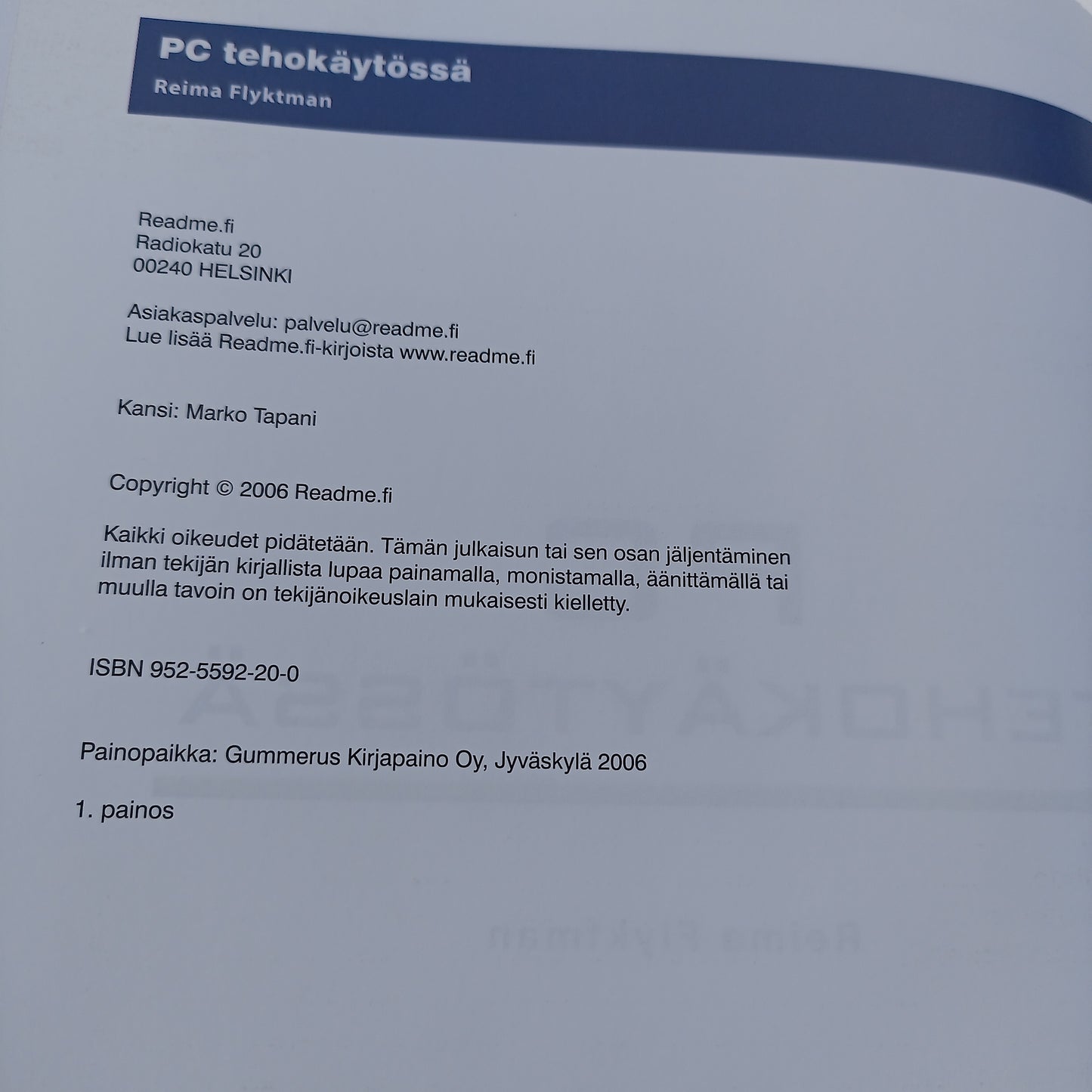 PC tehokäytössä
Reima Flyktman

Readme.fi
Radiokatu 20
00240 HELSINKI

Asiakaspalvelu: palvelu@readme.fi
Lue lisää Readme.fi-kirjoista www.readme.fi

Kansi: Marko Tapani

Copyright © 2006 Readme.fi

Kaikki oikeudet pidätetään. Tämän julkaisun tai sen osan jäljentäminen ilman tekijän kirjallista lupaa painamalla, monistamalla, äänittämällä tai muulla tavoin on tekijänoikeuslain mukaisesti kielletty.

ISBN 952-5592-20-0

Painopaikka: Gummerus Kirjapaino Oy, Jyväskylä 2006

1. painos